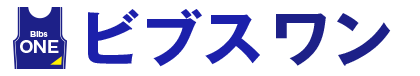 Bibs ONE

ビブスワン